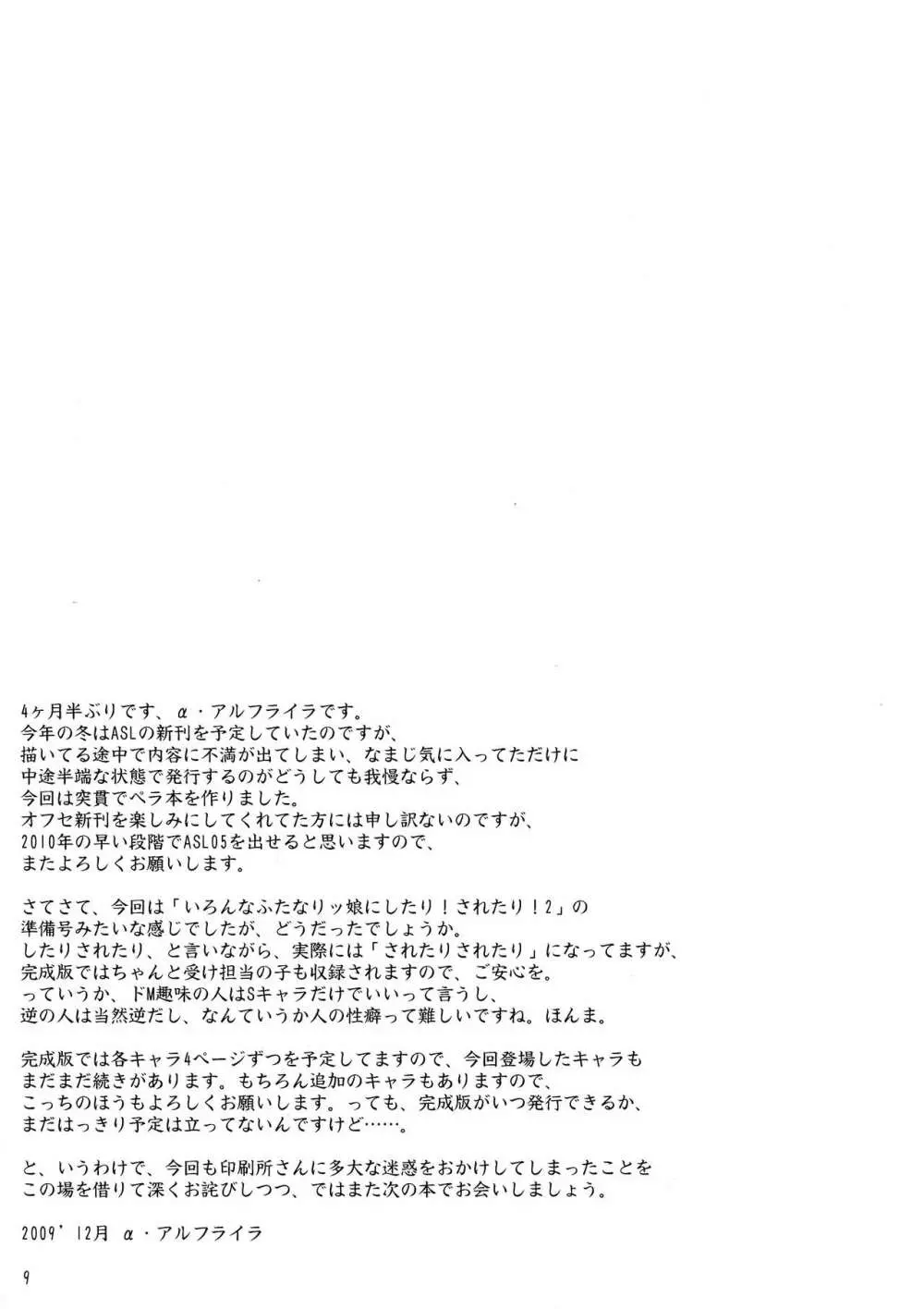 4ヶ月半ぶりです、α・アルフライラです。
今年の冬はASLの新刊を予定していたのですが、
描いてる途中で内容に不満が出てしまい、なまじ気に入ってただけに
中途半端な状態で発行するのがどうしても我慢ならず、
今回は突貫でペラ本を作りました。
オフセ新刊を楽しみにしてくれてた方には申し訳ないのですが、
2010年の早い段階でASL05を出せると思いますので、
またよろしくお願いします。

さてさて、今回は「いろんなふたなりッ娘にしたり！されたり！2」の
準備号みたいな感じでしたが、どうだったでしょうか。
したりされたり、と言いながら、実際には「されたりされたり」になってますが、
完成版ではちゃんと受け担当の子も収録されますので、ご安心を。
っていうか、ドM趣味の人はSキャラだけでいいって言うし、
逆の人は当然逆だし、なんていうか人の性癖って難しいですね。ほんま。

完成版では各キャラ4ページずつを予定してますので、今回登場したキャラも
まだまだ続きがあります。もちろん追加のキャラもありますので、
こっちのほうもよろしくお願いします。っても、完成版がいつ発行できるか、
まだはっきり予定は立ってないんですけど……。

と、いうわけで、今回も印刷所さんに多大な迷惑をおかけしてしまったことを
この場を借りて深くお詫びしつつ、ではまた次の本でお会いしましょう。

2009' 12月 α・アルフライラ

9